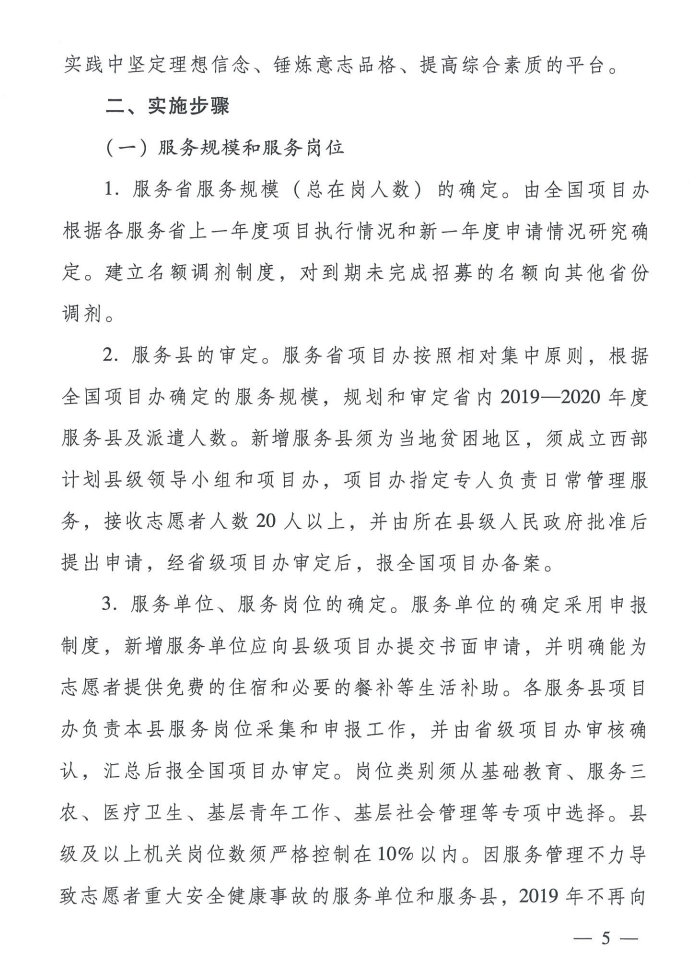 实践中坚定理想信念、锤炼意志品格、提高综合素质的平台。

二、实施步骤

（一）服务规模和服务岗位

1. 服务省服务规模（总在岗人数）的确定。由全国项目办根据各服务省上一年度项目执行情况和新一年度申请情况研究确定。建立名额调剂制度，对到期未完成招募的名额向其他省份调剂。

2. 服务县的审定。服务省项目办按照相对集中原则，根据全国项目办确定的服务规模，规划和审定省内 2019—2020 年度服务县及派遣人数。新增服务县须为当地贫困地区，须成立西部计划县级领导小组和项目办，项目办指定专人负责日常管理服务，接收志愿者人数 20 人以上，并由所在县级人民政府批准后提出申请，经省级项目办审定后，报全国项目办备案。

3. 服务单位、服务岗位的确定。服务单位的确定采用申报制度，新增服务单位应向县级项目办提交书面申请，并明确能为志愿者提供免费的住宿和必要的餐补等生活补助。各服务县项目办负责本县服务岗位采集和申报工作，并由省级项目办审核确认，汇总后报全国项目办审定。岗位类别须从基础教育、服务三农、医疗卫生、基层青年工作、基层社会管理等专项中选择。县级及以上机关岗位数须严格控制在 10% 以内。因服务管理不力导致志愿者重大安全健康事故的服务单位和服务县，2019 年不再向

— 5 —